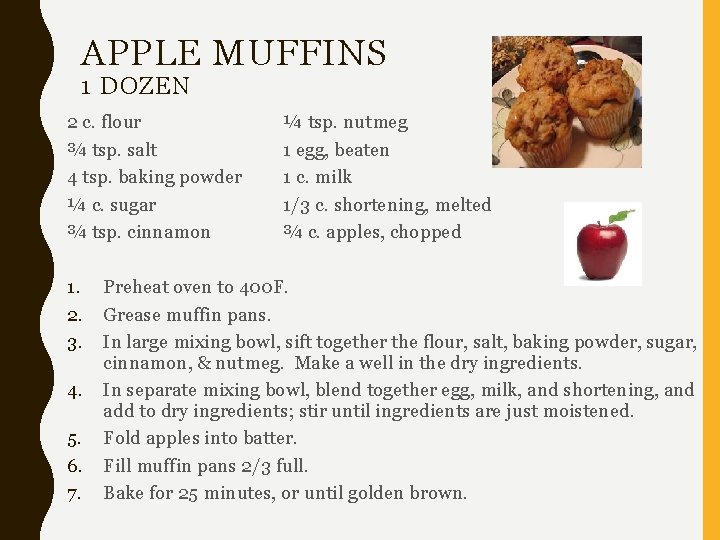 APPLE MUFFINS
1 DOZEN

2 c. flour
¾ tsp. salt
4 tsp. baking powder
¼ c. sugar
¾ tsp. cinnamon

¼ tsp. nutmeg
1 egg, beaten
1 c. milk
1/3 c. shortening, melted
¾ c. apples, chopped

1. Preheat oven to 400F.
2. Grease muffin pans.
3. In large mixing bowl, sift together the flour, salt, baking powder, sugar, cinnamon, & nutmeg. Make a well in the dry ingredients.
4. In separate mixing bowl, blend together egg, milk, and shortening, and add to dry ingredients; stir until ingredients are just moistened.
5. Fold apples into batter.
6. Fill muffin pans 2/3 full.
7. Bake for 25 minutes, or until golden brown.